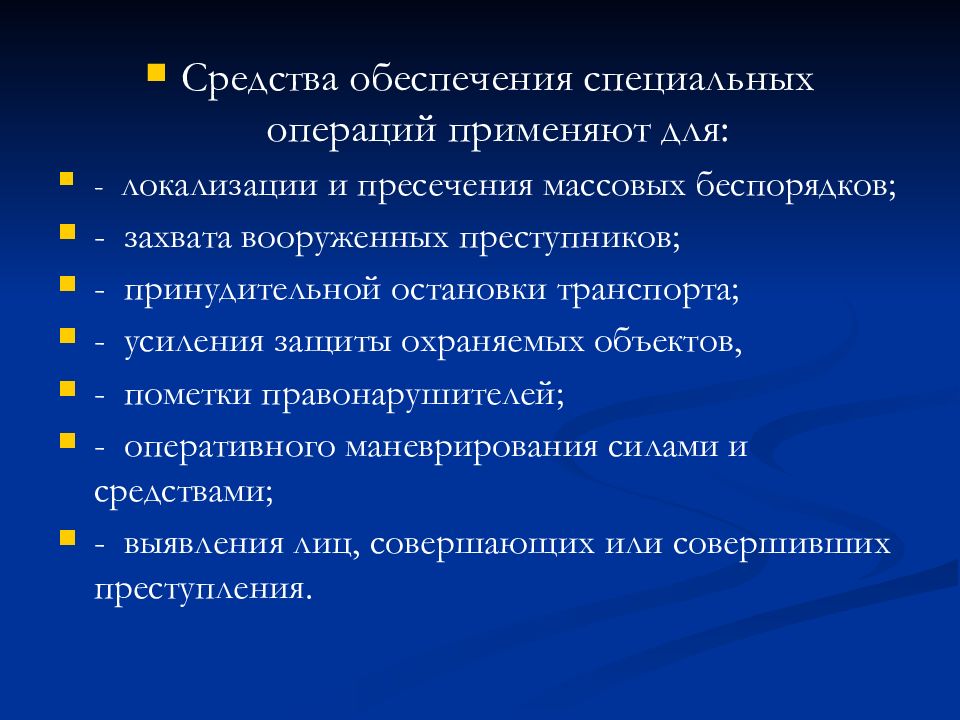 Средства обеспечения специальных операций применяют для:

- локализации и пресечения массовых беспорядков;

- захвата вооруженных преступников;

- принудительной остановки транспорта;

- усиления защиты охраняемых объектов,

- пометки правонарушителей;

- оперативного маневрирования силами и средствами;

- выявления лиц, совершающих или совершивших преступления.